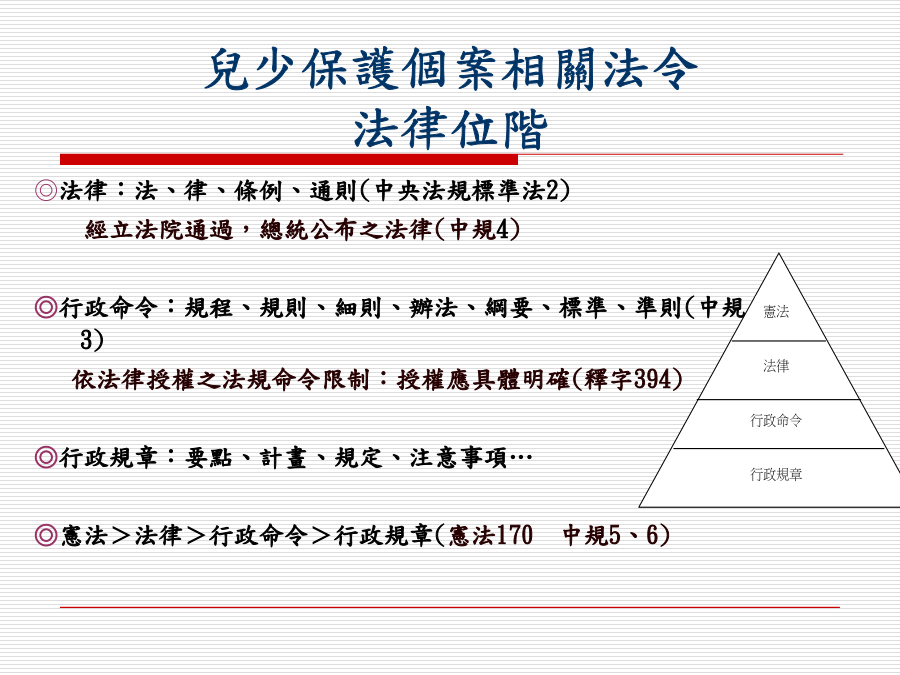 兒少保護個案相關法令
法律位階

◎法律：法、律、條例、通則(中央法規標準法2)

經立法院通過，總統公布之法律(中規4)

◎行政命令：規程、規則、細則、辦法、綱要、標準、準則(中規3)

依法律授權之法規命令限制：授權應具體明確(釋字394)

◎行政規章：要點、計畫、規定、注意事項…

◎憲法＞法律＞行政命令＞行政規章(憲法170　中規5、6)

憲法

法律

行政命令

行政規章